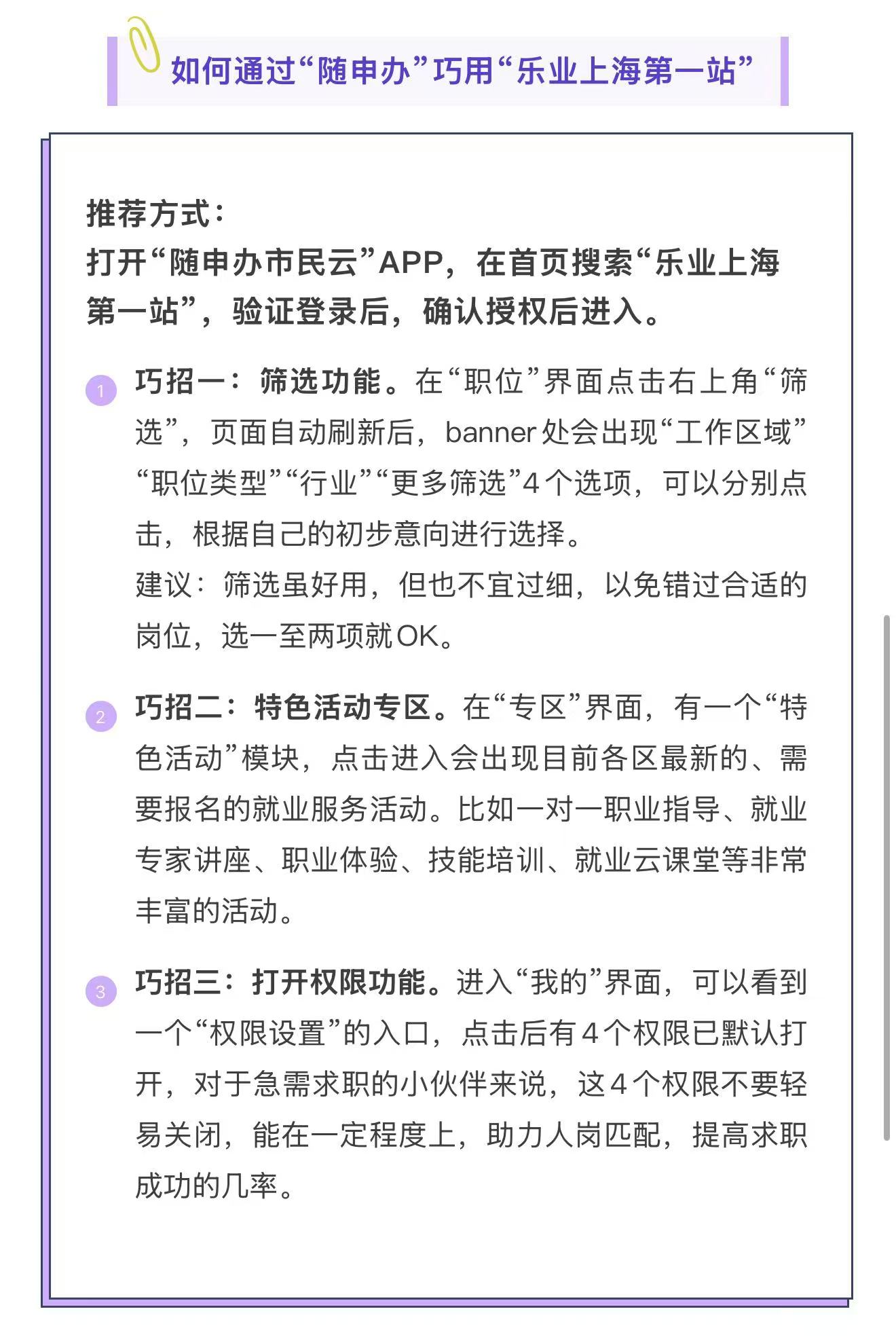 如何通过“随申办”巧用“乐业上海第一站”

推荐方式：
打开“随申办市民云”APP，在首页搜索“乐业上海第一站”，验证登录后，确认授权后进入。

1 巧招一：筛选功能。在“职位”界面点击右上角“筛选”，页面自动刷新后，banner处会出现“工作区域”“职位类型”“行业”“更多筛选”4个选项，可以分别点击，根据自己的初步意向进行选择。
建议：筛选虽好用，但也不宜过细，以免错过合适的岗位，选一至两项就OK。

2 巧招二：特色活动专区。在“专区”界面，有一个“特色活动”模块，点击进入会出现目前各区最新的、需要报名的就业服务活动。比如一对一职业指导、就业专家讲座、职业体验、技能培训、就业云课堂等非常丰富的活动。

3 巧招三：打开权限功能。进入“我的”界面，可以看到一个“权限设置”的入口，点击后有4个权限已默认打开，对于急需求职的小伙伴来说，这4个权限不要轻易关闭，能在一定程度上，助力人岗匹配，提高求职成功的几率。